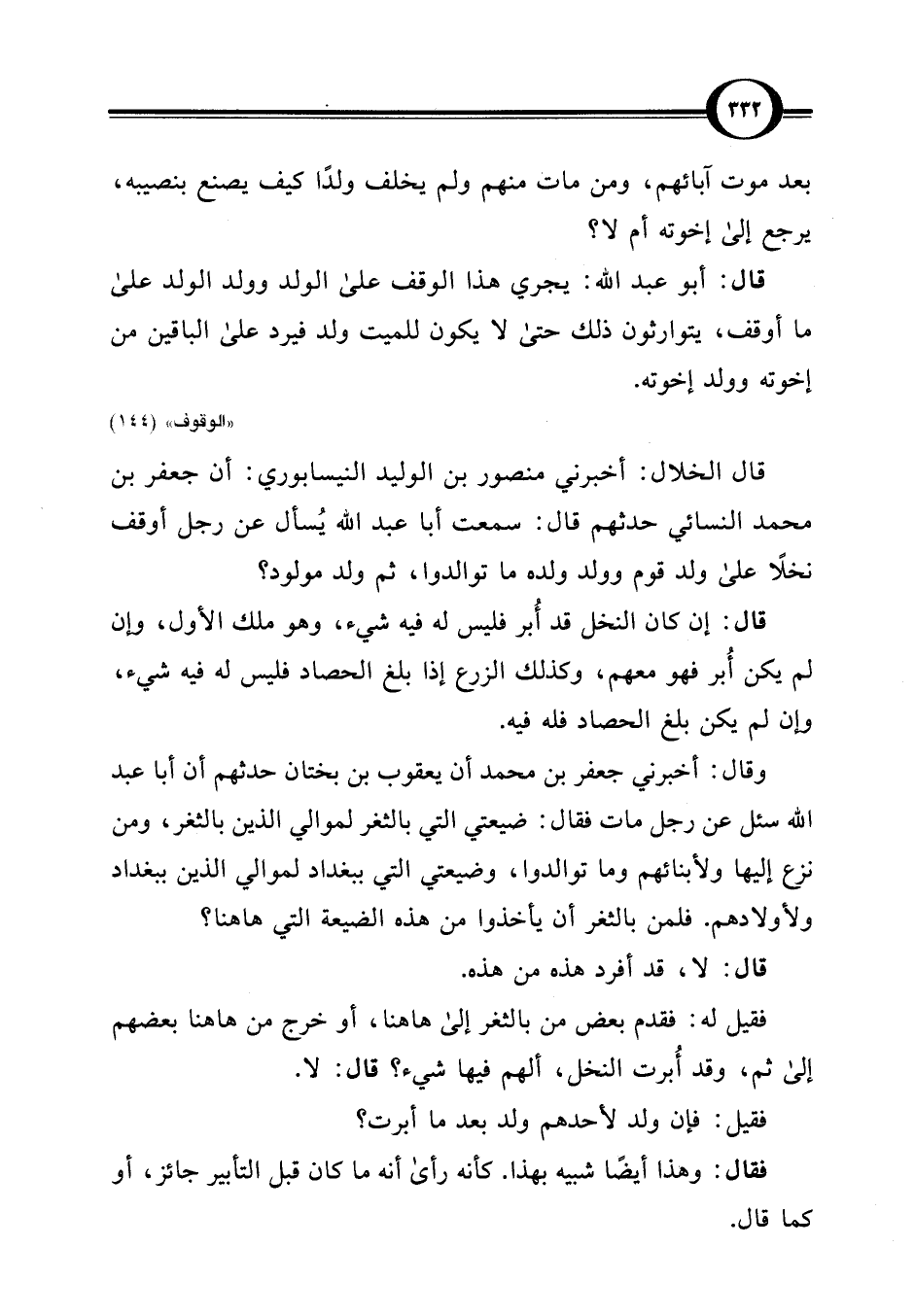 ٣٣٢

بعد موت آبائهم، ومن مات منهم ولم يخلف ولدًا كيف يصنع بنصيبه، يرجع إلىٰ إخوته أم لا؟

قال: أبو عبد الله: يجري هذا الوقف علىٰ الولد وولد الولد علىٰ ما أوقف، يتوارثون ذلك حتىٰ لا يكون للميت ولد فيرد علىٰ الباقين من إخوته وولد إخوته.

«الوقوف» (١٤٤)

قال الخلال: أخبرني منصور بن الوليد النيسابوري: أن جعفر بن محمد النسائي حدثهم قال: سمعت أبا عبد الله يُسأل عن رجل أوقف نخلًا علىٰ ولد قوم وولد ولده ما توالدوا، ثم ولد مولود؟

قال: إن كان النخل قد أُبر فليس له فيه شيء، وهو ملك الأول، وإن لم يكن أُبر فهو معهم، وكذلك الزرع إذا بلغ الحصاد فليس له فيه شيء، وإن لم يكن بلغ الحصاد فله فيه.

وقال: أخبرني جعفر بن محمد أن يعقوب بن بختان حدثهم أن أبا عبد الله سئل عن رجل مات فقال: ضيعتي التي بالثغر لموالي الذين بالثغر، ومن نزع إليها ولأبنائهم وما توالدوا، وضيعتي التي ببغداد لموالي الذين ببغداد ولأولادهم. فلمن بالثغر أن يأخذوا من هذه الضيعة التي هاهنا؟

قال: لا، قد أفرد هذه من هذه.

فقيل له: فقدم بعض من بالثغر إلىٰ هاهنا، أو خرج من هاهنا بعضهم إلىٰ ثم، وقد أُبرت النخل، ألهم فيها شيء؟ قال: لا.

فقيل: فإن ولد لأحدهم ولد بعد ما أبرت؟

فقال: وهذا أيضًا شبيه بهذا. كأنه رأىٰ أنه ما كان قبل التأبير جائز، أو كما قال.